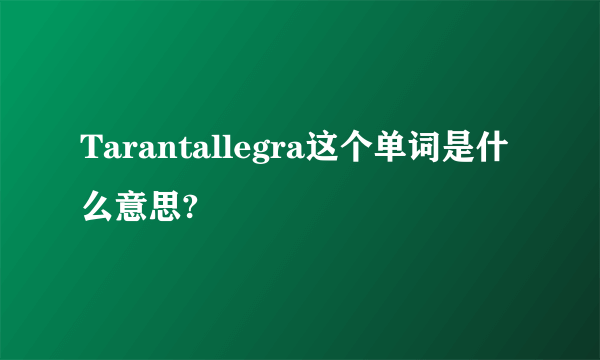 Tarantallegra这个单词是什么意思?